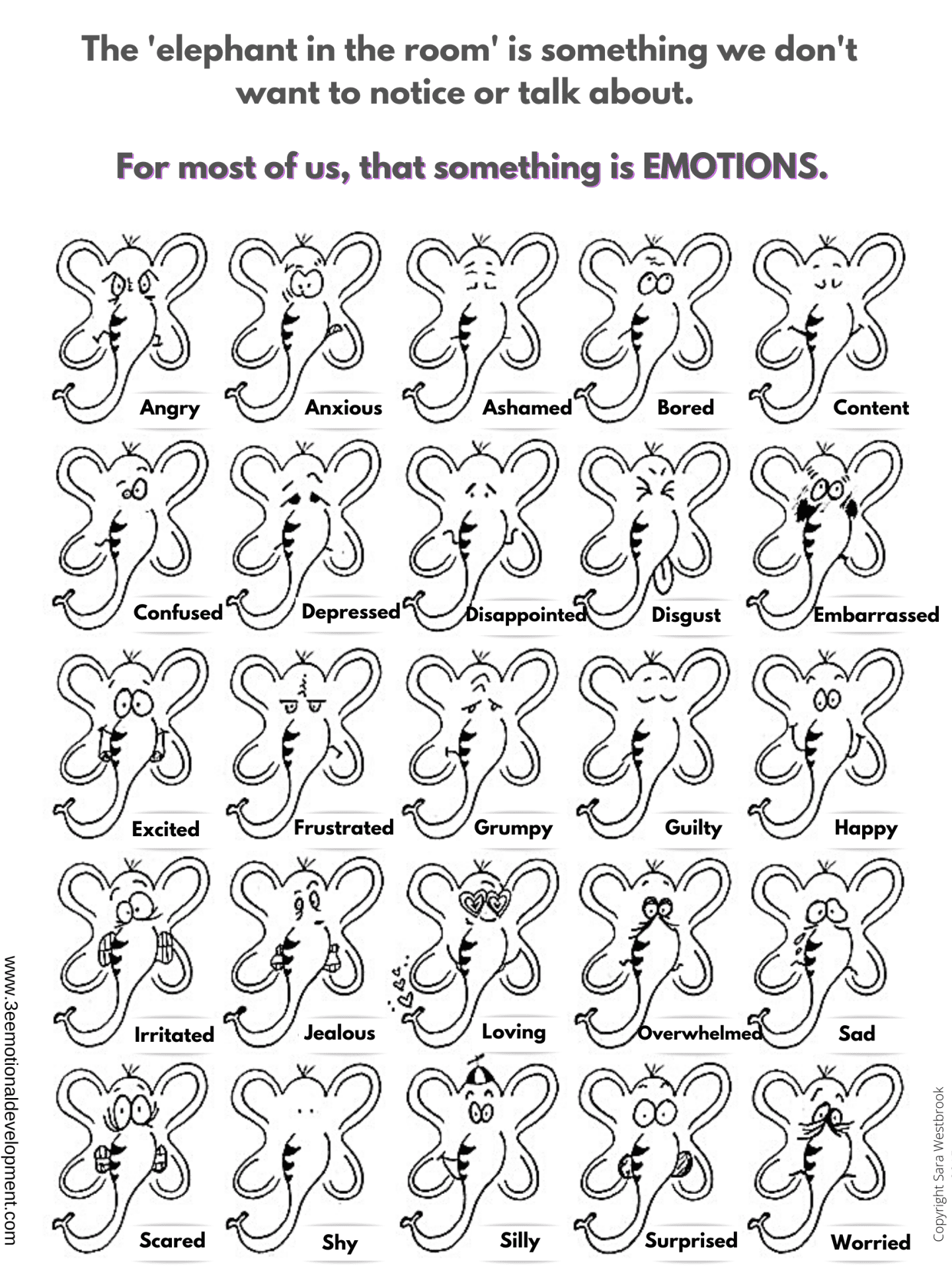 The 'elephant in the room' is something we don't want to notice or talk about.

For most of us, that something is EMOTIONS.

Angry
Anxious
Ashamed
Bored
Content

Confused
Depressed
Disappointed
Disgust
Embarrassed

Excited
Frustrated
Grumpy
Guilty
Happy

Irritated
Jealous
Loving
Overwhelmed
Sad

Scared
Shy
Silly
Surprised
Worried

www.3eemotionaldevelopment.com

Copyright Sara Westbrook